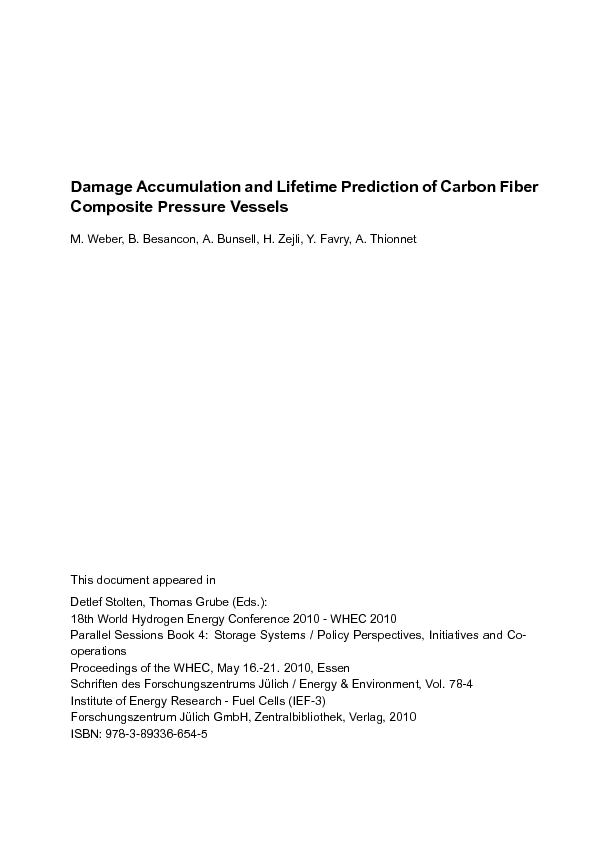 Damage Accumulation and Lifetime Prediction of Carbon Fiber Composite Pressure Vessels

M. Weber, B. Besancon, A. Bunsell, H. Zejli, Y. Favry, A. Thionnet

This document appeared in

Detlef Stolten, Thomas Grube (Eds.):
18th World Hydrogen Energy Conference 2010 - WHEC 2010
Parallel Sessions Book 4: Storage Systems / Policy Perspectives, Initiatives and Co-operations
Proceedings of the WHEC, May 16.-21. 2010, Essen
Schriften des Forschungszentrums Jülich / Energy & Environment, Vol. 78-4
Institute of Energy Research - Fuel Cells (IEF-3)
Forschungszentrum Jülich GmbH, Zentralbibliothek, Verlag, 2010
ISBN: 978-3-89336-654-5